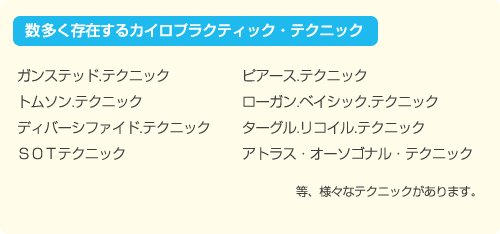 数多く存在するカイロプラクティック・テクニック

ガンステッド.テクニック
トムソン.テクニック
ディバーシファイド.テクニック
ＳＯＴテクニック

ピアース.テクニック
ローガン.ベイシック.テクニック
ターグル.リコイル.テクニック
アトラス・オーソゴナル・テクニック

等、様々なテクニックがあります。